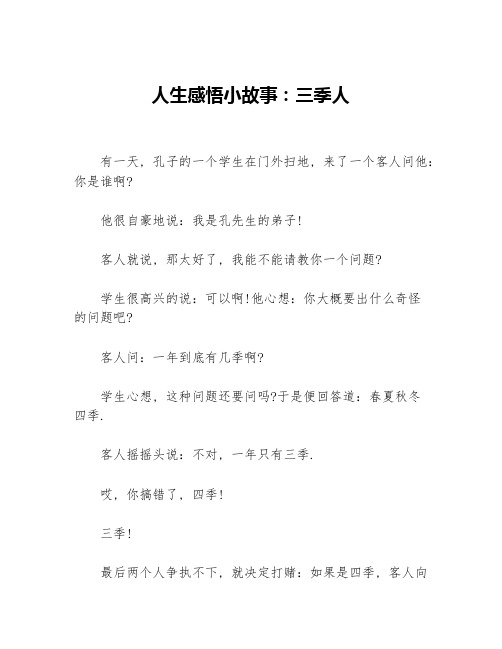 人生感悟小故事：三季人

有一天，孔子的一个学生在门外扫地，来了一个客人问他：你是谁啊?

他很自豪地说：我是孔先生的弟子!

客人就说，那太好了，我能不能请教你一个问题?

学生很高兴的说：可以啊!他心想：你大概要出什么奇怪的问题吧?

客人问：一年到底有几季啊?

学生心想，这种问题还要问吗?于是便回答道：春夏秋冬四季.

客人摇摇头说：不对，一年只有三季.

哎，你搞错了，四季!

三季!

最后两个人争执不下，就决定打赌：如果是四季，客人向